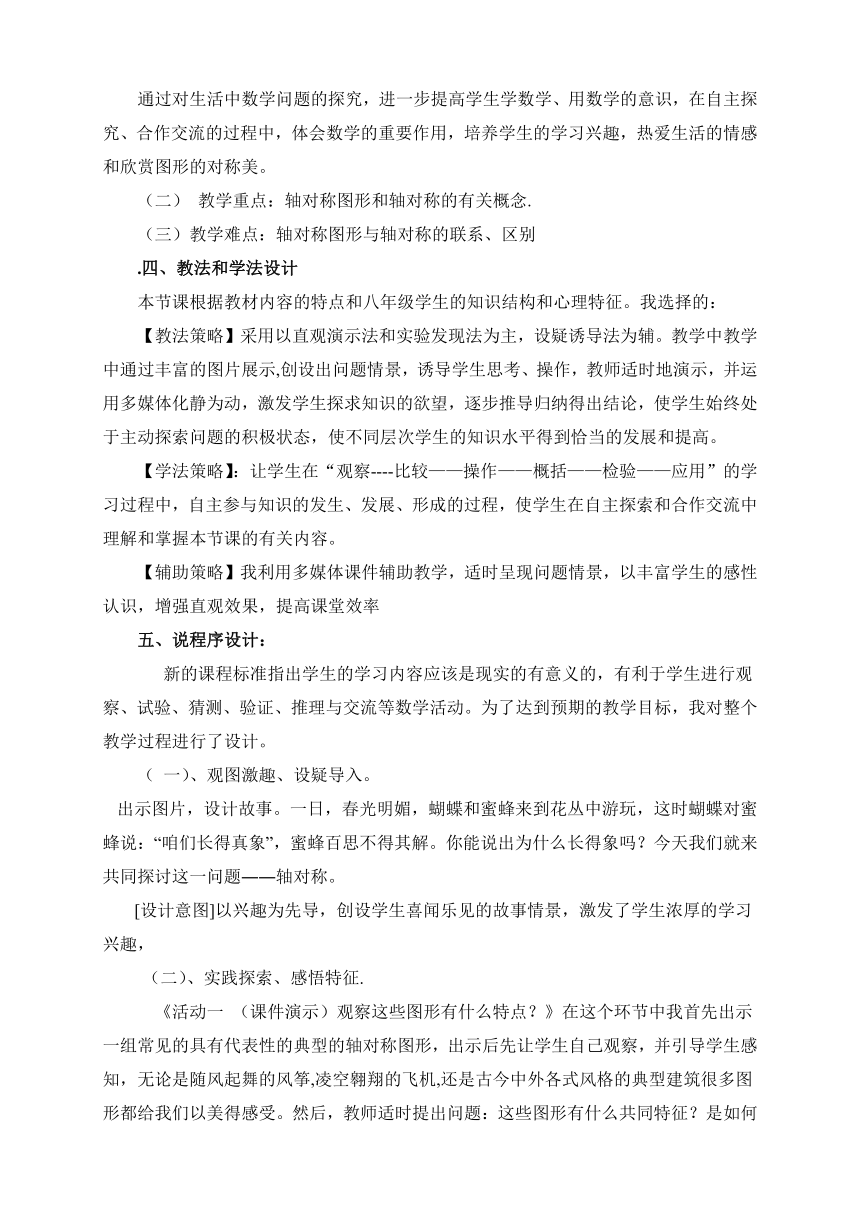 通过对生活中数学问题的探究，进一步提高学生学数学、用数学的意识，在自主探究、合作交流的过程中，体会数学的重要作用，培养学生的学习兴趣，热爱生活的情感和欣赏图形的对称美。

（二） 教学重点：轴对称图形和轴对称的有关概念.

（三）教学难点：轴对称图形与轴对称的联系、区别

.四、教法和学法设计

本节课根据教材内容的特点和八年级学生的知识结构和心理特征。我选择的：

【教法策略】采用以直观演示法和实验发现法为主，设疑诱导法为辅。教学中教学中通过丰富的图片展示,创设出问题情景，诱导学生思考、操作，教师适时地演示，并运用多媒体化静为动，激发学生探求知识的欲望，逐步推导归纳得出结论，使学生始终处于主动探索问题的积极状态，使不同层次学生的知识水平得到恰当的发展和提高。

【学法策略】：让学生在“观察----比较——操作——概括——检验——应用”的学习过程中，自主参与知识的发生、发展、形成的过程，使学生在自主探索和合作交流中理解和掌握本节课的有关内容。

【辅助策略】我利用多媒体课件辅助教学，适时呈现问题情景，以丰富学生的感性认识，增强直观效果，提高课堂效率

五、说程序设计：

新的课程标准指出学生的学习内容应该是现实的有意义的，有利于学生进行观察、试验、猜测、验证、推理与交流等数学活动。为了达到预期的教学目标，我对整个教学过程进行了设计。

（ 一)、观图激趣、设疑导入。

出示图片，设计故事。一日，春光明媚，蝴蝶和蜜蜂来到花丛中游玩，这时蝴蝶对蜜蜂说：“咱们长得真象”，蜜蜂百思不得其解。你能说出为什么长得象吗？今天我们就来共同探讨这一问题——轴对称。

[设计意图]以兴趣为先导，创设学生喜闻乐见的故事情景，激发了学生浓厚的学习兴趣，

（二)、实践探索、感悟特征.

《活动一 （课件演示）观察这些图形有什么特点？》在这个环节中我首先出示一组常见的具有代表性的典型的轴对称图形，出示后先让学生自己观察，并引导学生感知，无论是随风起舞的风筝,凌空翱翔的飞机,还是古今中外各式风格的典型建筑很多图形都给我们以美得感受。然后，教师适时提出问题：这些图形有什么共同特征？是如何